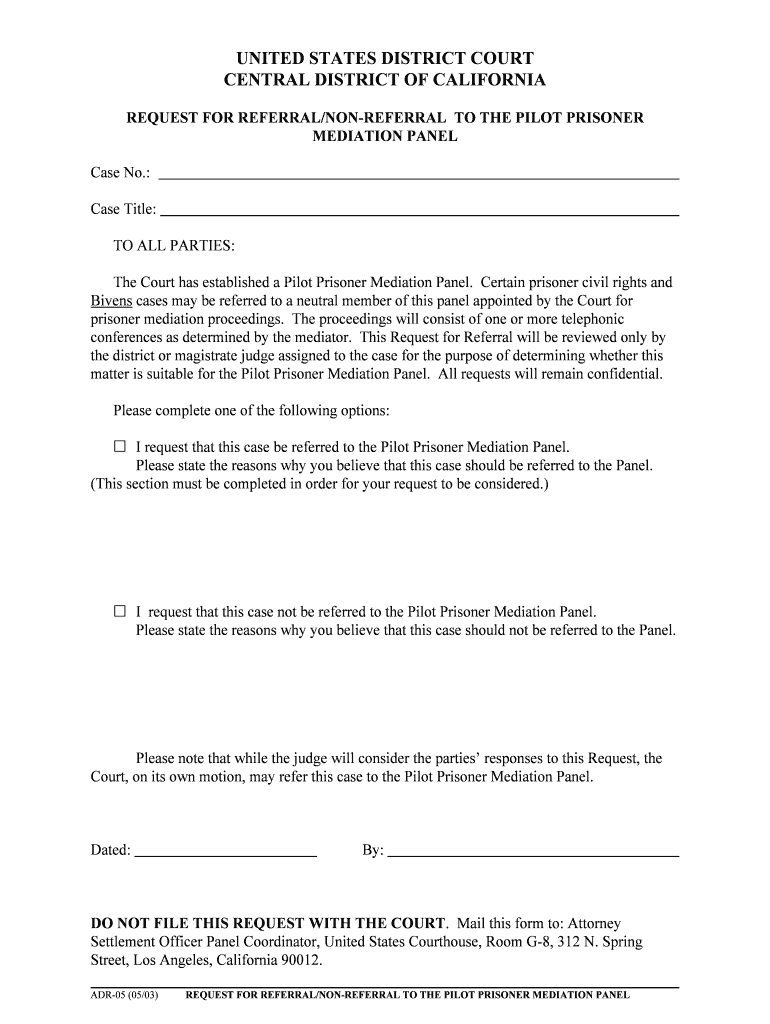 UNITED STATES DISTRICT COURT
CENTRAL DISTRICT OF CALIFORNIA

REQUEST FOR REFERRAL/NON-REFERRAL TO THE PILOT PRISONER MEDIATION PANEL

Case No.: ____________________

Case Title: ____________________

TO ALL PARTIES:

The Court has established a Pilot Prisoner Mediation Panel. Certain prisoner civil rights and Bivens cases may be referred to a neutral member of this panel appointed by the Court for prisoner mediation proceedings. The proceedings will consist of one or more telephonic conferences as determined by the mediator. This Request for Referral will be reviewed only by the district or magistrate judge assigned to the case for the purpose of determining whether this matter is suitable for the Pilot Prisoner Mediation Panel. All requests will remain confidential.

Please complete one of the following options:

☐ I request that this case be referred to the Pilot Prisoner Mediation Panel. Please state the reasons why you believe that this case should be referred to the Panel. (This section must be completed in order for your request to be considered.)

☐ I request that this case not be referred to the Pilot Prisoner Mediation Panel. Please state the reasons why you believe that this case should not be referred to the Panel.

Please note that while the judge will consider the parties' responses to this Request, the Court, on its own motion, may refer this case to the Pilot Prisoner Mediation Panel.

Dated: ____________________ By: ____________________

DO NOT FILE THIS REQUEST WITH THE COURT. Mail this form to: Attorney Settlement Officer Panel Coordinator, United States Courthouse, Room G-8, 312 N. Spring Street, Los Angeles, California 90012.

ADR-05 (05/03) REQUEST FOR REFERRAL/NON-REFERRAL TO THE PILOT PRISONER MEDIATION PANEL